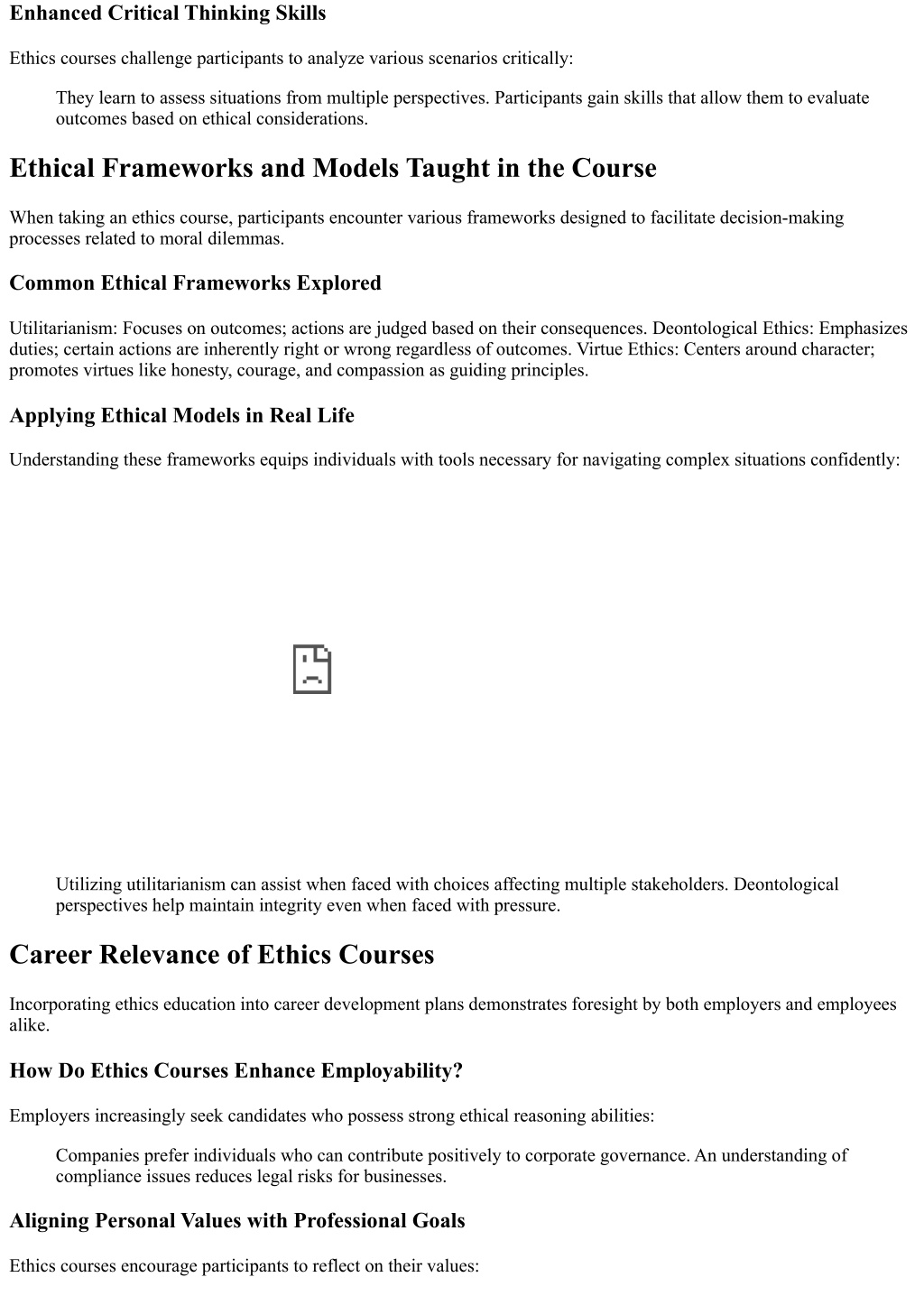 Enhanced Critical Thinking Skills

Ethics courses challenge participants to analyze various scenarios critically:

They learn to assess situations from multiple perspectives. Participants gain skills that allow them to evaluate outcomes based on ethical considerations.

Ethical Frameworks and Models Taught in the Course

When taking an ethics course, participants encounter various frameworks designed to facilitate decision-making processes related to moral dilemmas.

Common Ethical Frameworks Explored

Utilitarianism: Focuses on outcomes; actions are judged based on their consequences. Deontological Ethics: Emphasizes duties; certain actions are inherently right or wrong regardless of outcomes. Virtue Ethics: Centers around character; promotes virtues like honesty, courage, and compassion as guiding principles.

Applying Ethical Models in Real Life

Understanding these frameworks equips individuals with tools necessary for navigating complex situations confidently:

Utilizing utilitarianism can assist when faced with choices affecting multiple stakeholders. Deontological perspectives help maintain integrity even when faced with pressure.

Career Relevance of Ethics Courses

Incorporating ethics education into career development plans demonstrates foresight by both employers and employees alike.

How Do Ethics Courses Enhance Employability?

Employers increasingly seek candidates who possess strong ethical reasoning abilities:

Companies prefer individuals who can contribute positively to corporate governance. An understanding of compliance issues reduces legal risks for businesses.

Aligning Personal Values with Professional Goals

Ethics courses encourage participants to reflect on their values: